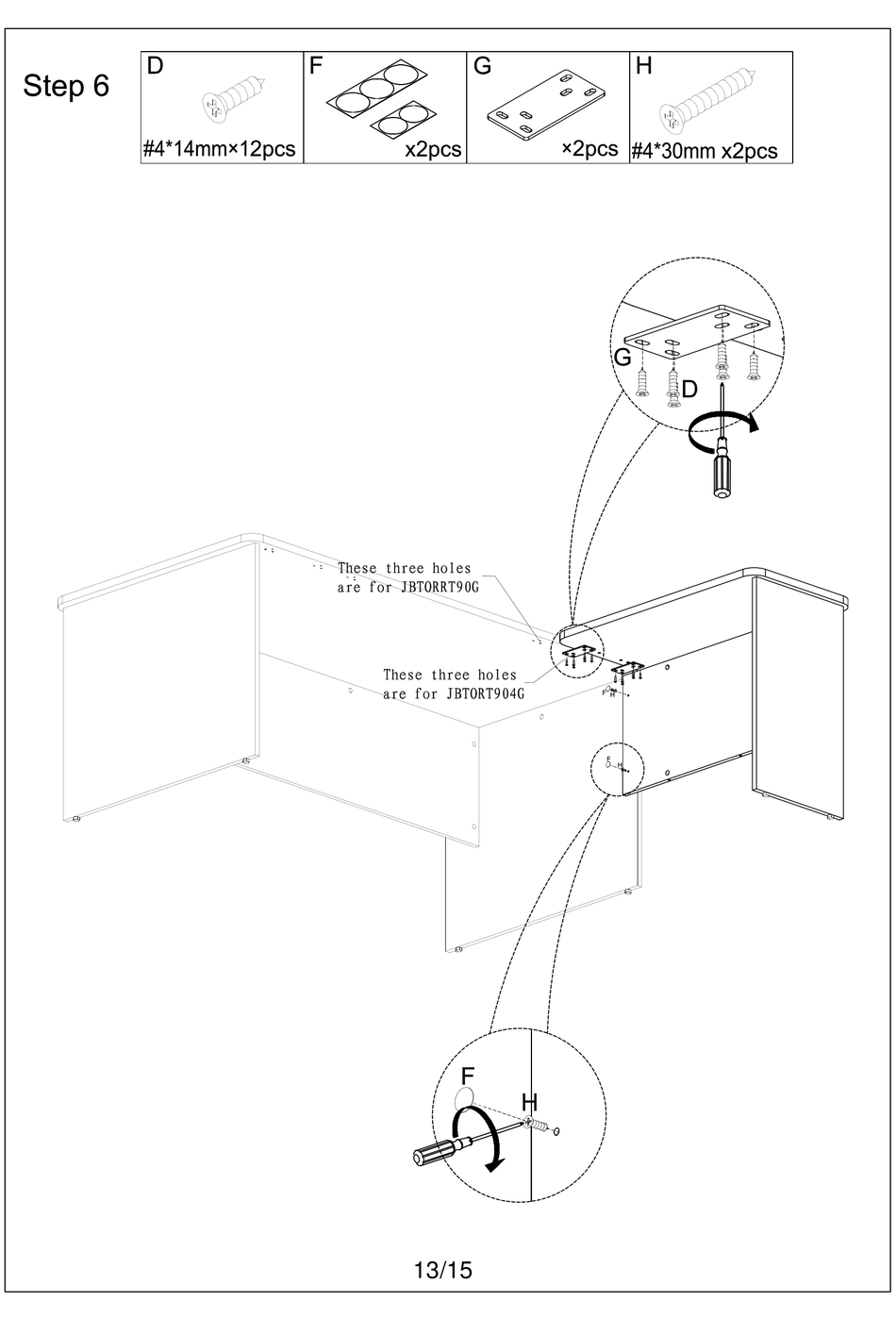 Step 6

| D | F | G | H |
|---|---|---|---|
| #4*14mm×12pcs | x2pcs | ×2pcs | #4*30mm x2pcs |

G
D

These three holes are for JBTORRT90G

These three holes are for JBTORT904G

F H

F H

F
H

13/15